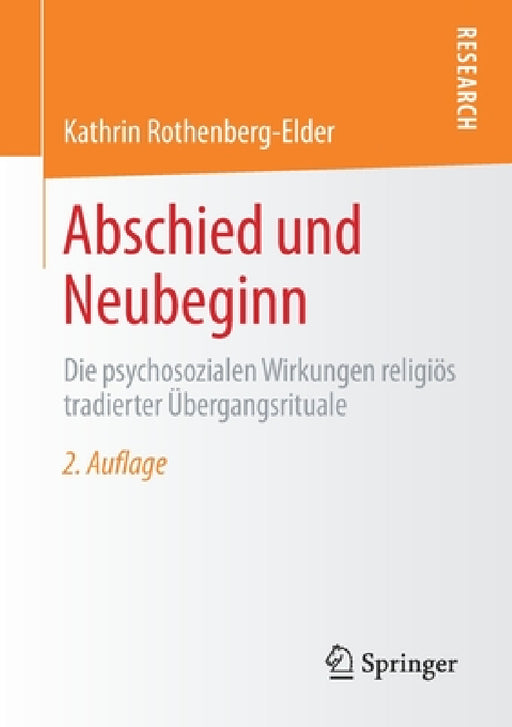 RESEARCH

Kathrin Rothenberg-Elder

Abschied und Neubeginn

Die psychosozialen Wirkungen religiös tradierter Übergangsrituale

2. Auflage

Springer